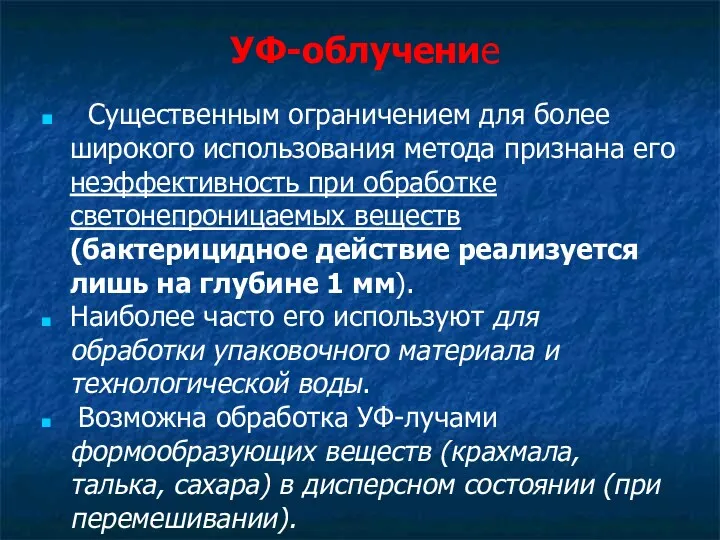 УФ-облучение

Существенным ограничением для более широкого использования метода признана его неэффективность при обработке светонепроницаемых веществ (бактерицидное действие реализуется лишь на глубине 1 мм).

Наиболее часто его используют для обработки упаковочного материала и технологической воды.

Возможна обработка УФ-лучами формообразующих веществ (крахмала, талька, сахара) в дисперсном состоянии (при перемешивании).